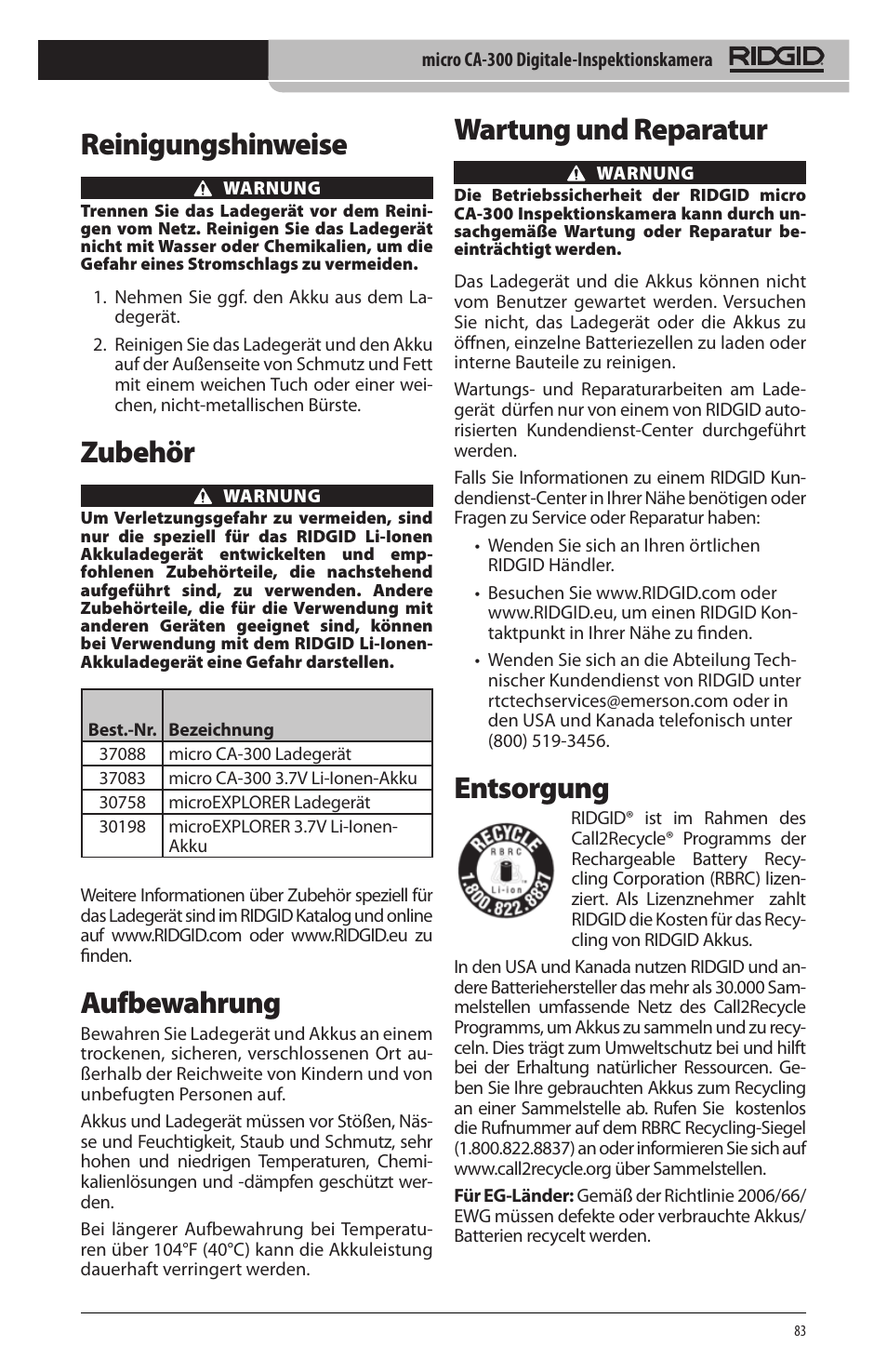 micro CA-300 Digitale-Inspektionskamera RIDGID

Reinigungshinweise

WARNUNG

Trennen Sie das Ladegerät vor dem Reinigen vom Netz. Reinigen Sie das Ladegerät nicht mit Wasser oder Chemikalien, um die Gefahr eines Stromschlags zu vermeiden.

1. Nehmen Sie ggf. den Akku aus dem Ladegerät.

2. Reinigen Sie das Ladegerät und den Akku auf der Außenseite von Schmutz und Fett mit einem weichen Tuch oder einer weichen, nicht-metallischen Bürste.

Zubehör

WARNUNG

Um Verletzungsgefahr zu vermeiden, sind nur die speziell für das RIDGID Li-Ionen Akkuladegerät entwickelten und empfohlenen Zubehörteile, die nachstehend aufgeführt sind, zu verwenden. Andere Zubehörteile, die für die Verwendung mit anderen Geräten geeignet sind, können bei Verwendung mit dem RIDGID Li-Ionen-Akkuladegerät eine Gefahr darstellen.

| Best.-Nr. | Bezeichnung |
|---|---|
| 37088 | micro CA-300 Ladegerät |
| 37083 | micro CA-300 3.7V Li-Ionen-Akku |
| 30758 | microEXPLORER Ladegerät |
| 30198 | microEXPLORER 3.7V Li-Ionen-Akku |

Weitere Informationen über Zubehör speziell für das Ladegerät sind im RIDGID Katalog und online auf www.RIDGID.com oder www.RIDGID.eu zu finden.

Aufbewahrung

Bewahren Sie Ladegerät und Akkus an einem trockenen, sicheren, verschlossenen Ort außerhalb der Reichweite von Kindern und von unbefugten Personen auf.

Akkus und Ladegerät müssen vor Stößen, Nässe und Feuchtigkeit, Staub und Schmutz, sehr hohen und niedrigen Temperaturen, Chemikalienlösungen und -dämpfen geschützt werden.

Bei längerer Aufbewahrung bei Temperaturen über 104°F (40°C) kann die Akkuleistung dauerhaft verringert werden.

Wartung und Reparatur

WARNUNG

Die Betriebssicherheit der RIDGID micro CA-300 Inspektionskamera kann durch unsachgemäße Wartung oder Reparatur beeinträchtigt werden.

Das Ladegerät und die Akkus können nicht vom Benutzer gewartet werden. Versuchen Sie nicht, das Ladegerät oder die Akkus zu öffnen, einzelne Batteriezellen zu laden oder interne Bauteile zu reinigen.

Wartungs- und Reparaturarbeiten am Ladegerät dürfen nur von einem von RIDGID autorisierten Kundendienst-Center durchgeführt werden.

Falls Sie Informationen zu einem RIDGID Kundendienst-Center in Ihrer Nähe benötigen oder Fragen zu Service oder Reparatur haben:

• Wenden Sie sich an Ihren örtlichen RIDGID Händler.

• Besuchen Sie www.RIDGID.com oder www.RIDGID.eu, um einen RIDGID Kontaktpunkt in Ihrer Nähe zu finden.

• Wenden Sie sich an die Abteilung Technischer Kundendienst von RIDGID unter rtctechservices@emerson.com oder in den USA und Kanada telefonisch unter (800) 519-3456.

Entsorgung

RECYCLE RBRC Li-ion 1.800.822.8837

RIDGID® ist im Rahmen des Call2Recycle® Programms der Rechargeable Battery Recycling Corporation (RBRC) lizenziert. Als Lizenznehmer zahlt RIDGID die Kosten für das Recycling von RIDGID Akkus.

In den USA und Kanada nutzen RIDGID und andere Batteriehersteller das mehr als 30.000 Sammelstellen umfassende Netz des Call2Recycle Programms, um Akkus zu sammeln und zu recyceln. Dies trägt zum Umweltschutz bei und hilft bei der Erhaltung natürlicher Ressourcen. Geben Sie Ihre gebrauchten Akkus zum Recycling an einer Sammelstelle ab. Rufen Sie kostenlos die Rufnummer auf dem RBRC Recycling-Siegel (1.800.822.8837) an oder informieren Sie sich auf www.call2recycle.org über Sammelstellen.

Für EG-Länder: Gemäß der Richtlinie 2006/66/EWG müssen defekte oder verbrauchte Akkus/Batterien recycelt werden.

83